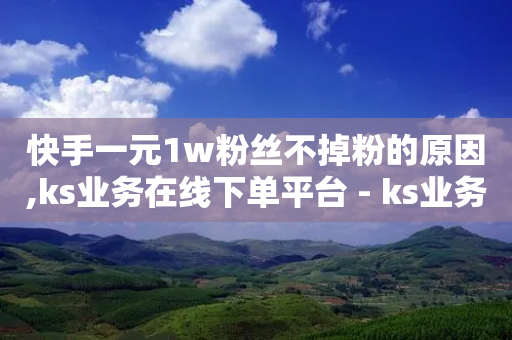 快手一元1w粉丝不掉粉的原因,ks业务在线下单平台 - ks业务